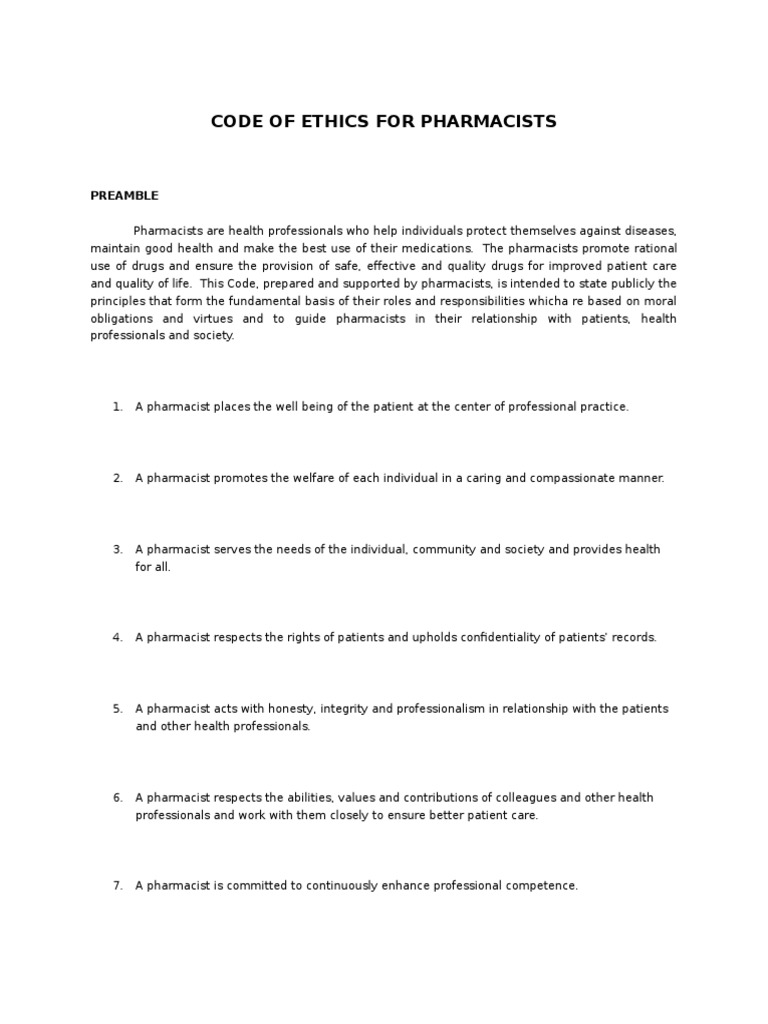 CODE OF ETHICS FOR PHARMACISTS

PREAMBLE

Pharmacists are health professionals who help individuals protect themselves against diseases, maintain good health and make the best use of their medications. The pharmacists promote rational use of drugs and ensure the provision of safe, effective and quality drugs for improved patient care and quality of life. This Code, prepared and supported by pharmacists, is intended to state publicly the principles that form the fundamental basis of their roles and responsibilities whicha re based on moral obligations and virtues and to guide pharmacists in their relationship with patients, health professionals and society.

1. A pharmacist places the well being of the patient at the center of professional practice.

2. A pharmacist promotes the welfare of each individual in a caring and compassionate manner.

3. A pharmacist serves the needs of the individual, community and society and provides health for all.

4. A pharmacist respects the rights of patients and upholds confidentiality of patients' records.

5. A pharmacist acts with honesty, integrity and professionalism in relationship with the patients and other health professionals.

6. A pharmacist respects the abilities, values and contributions of colleagues and other health professionals and work with them closely to ensure better patient care.

7. A pharmacist is committed to continuously enhance professional competence.